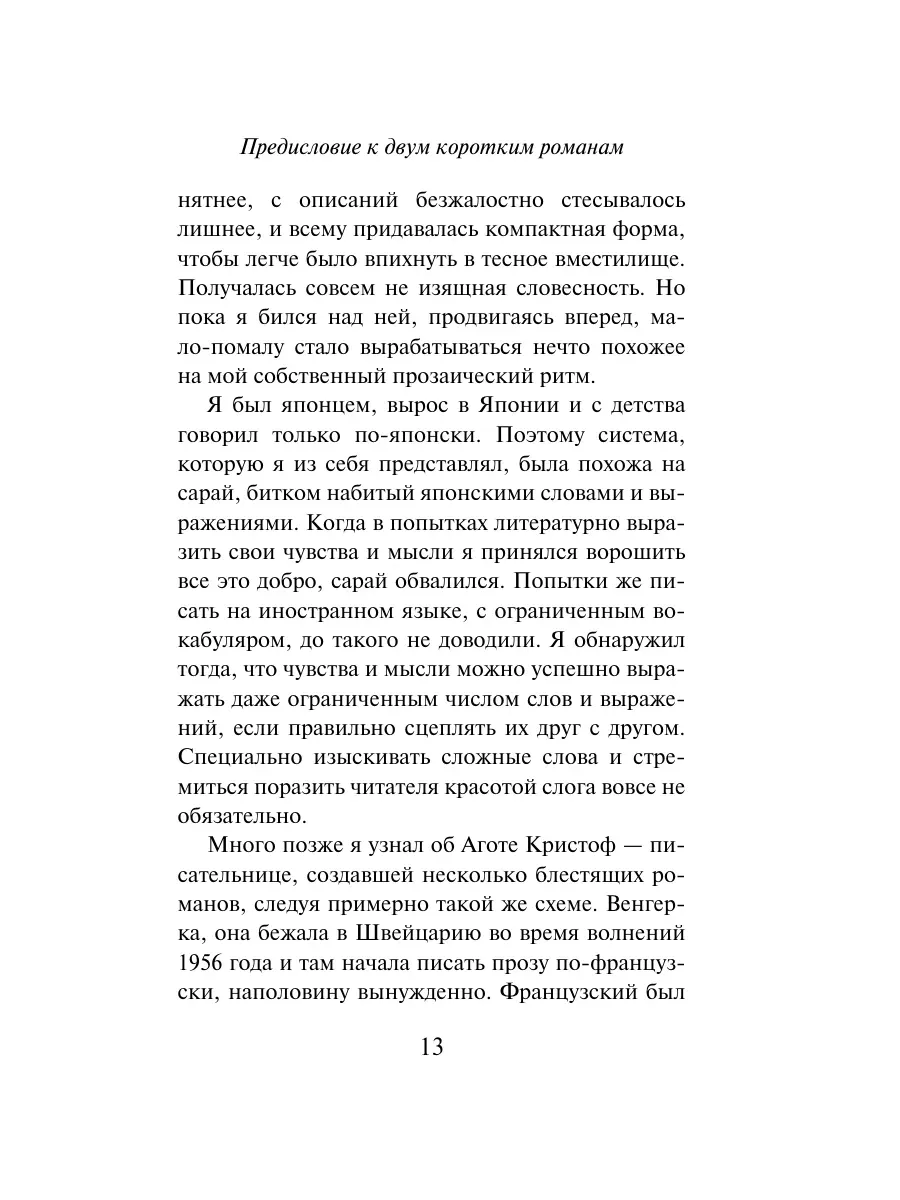 Предисловие к двум коротким романам

нятнее, с описаний безжалостно стесывалось лишнее, и всему придавалась компактная форма, чтобы легче было впихнуть в тесное вместилище. Получалась совсем не изящная словесность. Но пока я бился над ней, продвигаясь вперед, мало-помалу стало вырабатываться нечто похожее на мой собственный прозаический ритм.

Я был японцем, вырос в Японии и с детства говорил только по-японски. Поэтому система, которую я из себя представлял, была похожа на сарай, битком набитый японскими словами и выражениями. Когда в попытках литературно выразить свои чувства и мысли я принялся ворошить все это добро, сарай обвалился. Попытки же писать на иностранном языке, с ограниченным вокабуляром, до такого не доводили. Я обнаружил тогда, что чувства и мысли можно успешно выражать даже ограниченным числом слов и выражений, если правильно сцеплять их друг с другом. Специально изыскивать сложные слова и стремиться поразить читателя красотой слога вовсе не обязательно.

Много позже я узнал об Аготе Кристоф — писательнице, создавшей несколько блестящих романов, следуя примерно такой же схеме. Венгерка, она бежала в Швейцарию во время волнений 1956 года и там начала писать прозу по-французски, наполовину вынужденно. Французский был

13